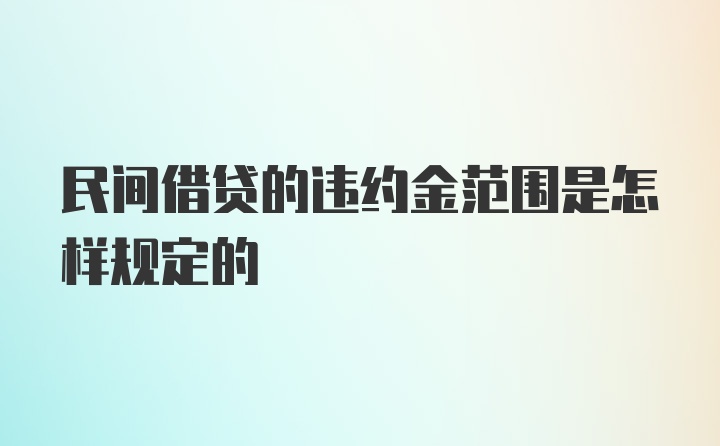 民间借贷的违约金范围是怎样规定的